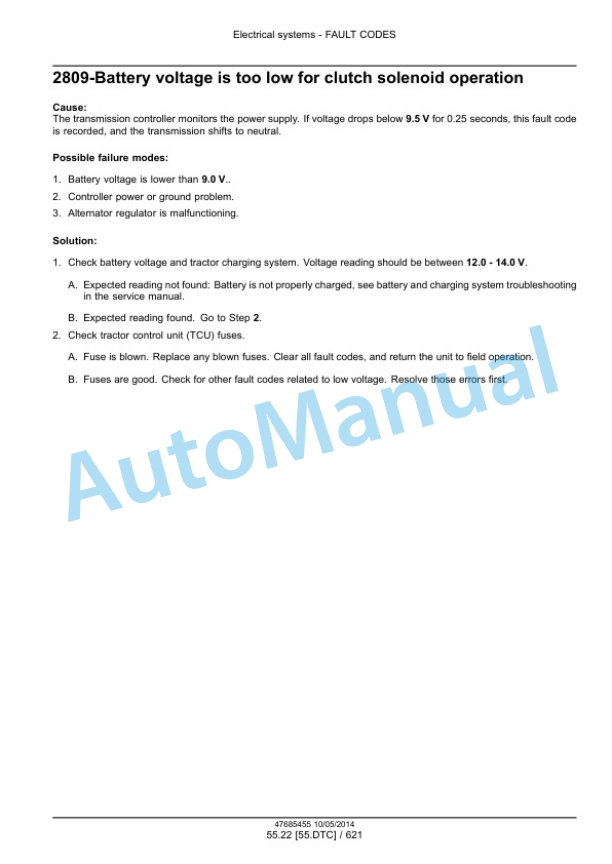 Electrical systems - FAULT CODES

2809-Battery voltage is too low for clutch solenoid operation

Cause:
The transmission controller monitors the power supply. If voltage drops below 9.5 V for 0.25 seconds, this fault code is recorded, and the transmission shifts to neutral.

Possible failure modes:

1. Battery voltage is lower than 9.0 V..
2. Controller power or ground problem.
3. Alternator regulator is malfunctioning.

Solution:

1. Check battery voltage and tractor charging system. Voltage reading should be between 12.0 - 14.0 V.

A. Expected reading not found: Battery is not properly charged, see battery and charging system troubleshooting in the service manual.

B. Expected reading found. Go to Step 2.

2. Check tractor control unit (TCU) fuses.

A. Fuse is blown. Replace any blown fuses. Clear all fault codes, and return the unit to field operation.

B. Fuses are good. Check for other fault codes related to low voltage. Resolve those errors first.

AutoManual

47685455 10/05/2014
55.22 [55.DTC] / 621